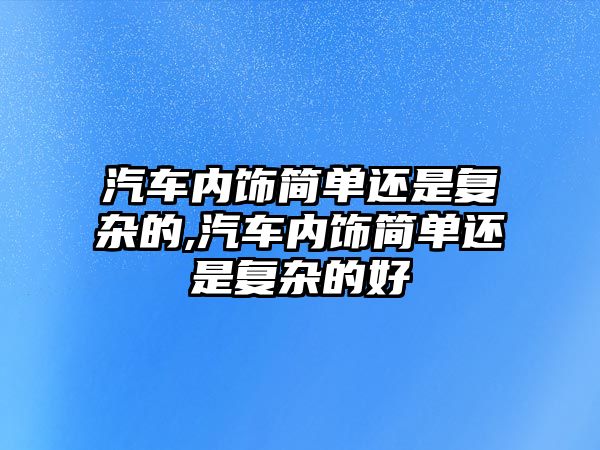 汽车内饰简单还是复杂的,汽车内饰简单还是复杂的好